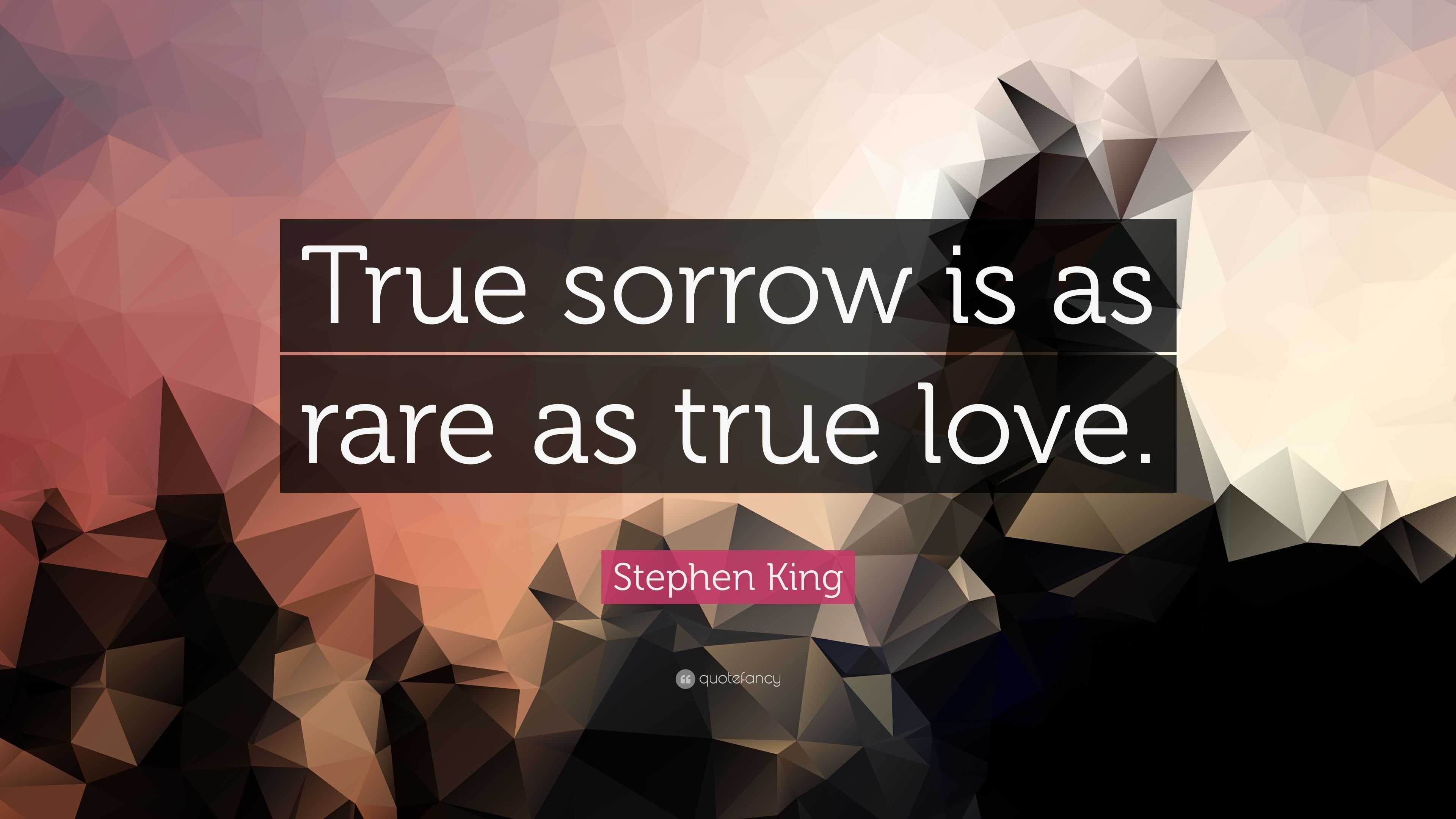 True sorrow is as rare as true love.

Stephen King

quotefancy